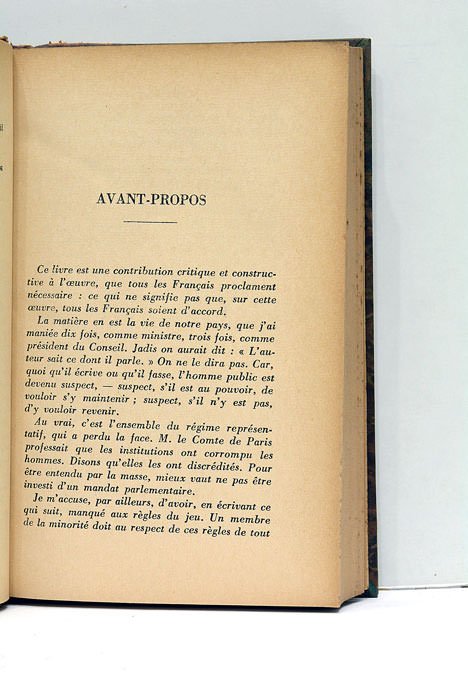 AVANT-PROPOS

Ce livre est une contribution critique et constructive à l'œuvre, que tous les Français proclament nécessaire : ce qui ne signifie pas que, sur cette œuvre, tous les Français soient d'accord.

La matière en est la vie de notre pays, que j'ai maniée dix fois, comme ministre, trois fois, comme président du Conseil. Jadis on aurait dit : « L'auteur sait ce dont il parle. » On ne le dira pas. Car, quoi qu'il écrive ou qu'il fasse, l'homme public est devenu suspect, — suspect, s'il est au pouvoir, de vouloir s'y maintenir ; suspect, s'il n'y est pas, d'y vouloir revenir.

Au vrai, c'est l'ensemble du régime représentatif, qui a perdu la face. M. le Comte de Paris professait que les institutions ont corrompu les hommes. Disons qu'elles les ont discrédités. Pour être entendu par la masse, mieux vaut ne pas être investi d'un mandat parlementaire.

Je m'accuse, par ailleurs, d'avoir, en écrivant ce qui suit, manqué aux règles du jeu. Un membre de la minorité doit au respect de ces règles de tout